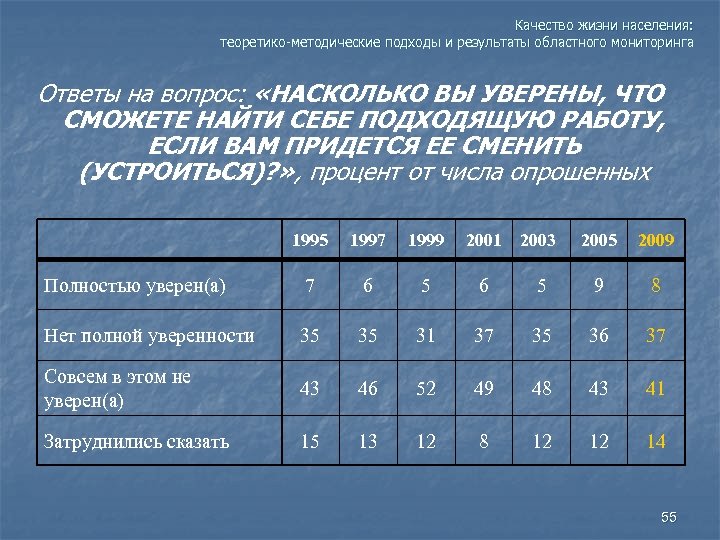 Качество жизни населения:
теоретико-методические подходы и результаты областного мониторинга

Ответы на вопрос: «НАСКОЛЬКО ВЫ УВЕРЕНЫ, ЧТО СМОЖЕТЕ НАЙТИ СЕБЕ ПОДХОДЯЩУЮ РАБОТУ, ЕСЛИ ВАМ ПРИДЕТСЯ ЕЕ СМЕНИТЬ (УСТРОИТЬСЯ)?», процент от числа опрошенных

| | 1995 | 1997 | 1999 | 2001 | 2003 | 2005 | 2009 |
|---|---|---|---|---|---|---|---|
| Полностью уверен(а) | 7 | 6 | 5 | 6 | 5 | 9 | 8 |
| Нет полной уверенности | 35 | 35 | 31 | 37 | 35 | 36 | 37 |
| Совсем в этом не уверен(а) | 43 | 46 | 52 | 49 | 48 | 43 | 41 |
| Затруднились сказать | 15 | 13 | 12 | 8 | 12 | 12 | 14 |

55